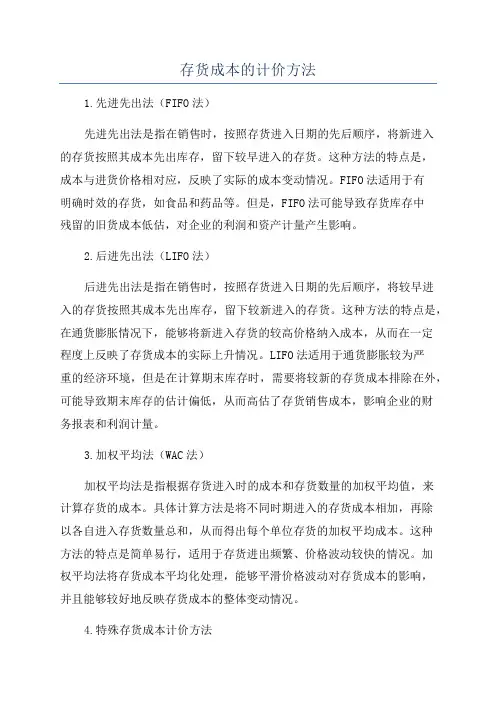 存货成本的计价方法

1.先进先出法（FIFO法）

先进先出法是指在销售时，按照存货进入日期的先后顺序，将新进入的存货按照其成本先出库存，留下较早进入的存货。这种方法的特点是，成本与进货价格相对应，反映了实际的成本变动情况。FIFO法适用于有明确时效的存货，如食品和药品等。但是，FIFO法可能导致存货库存中残留的旧货成本低估，对企业的利润和资产计量产生影响。

2.后进先出法（LIFO法）

后进先出法是指在销售时，按照存货进入日期的先后顺序，将较早进入的存货按照其成本先出库存，留下较新进入的存货。这种方法的特点是，在通货膨胀情况下，能够将新进入存货的较高价格纳入成本，从而在一定程度上反映了存货成本的实际上升情况。LIFO法适用于通货膨胀较为严重的经济环境，但是在计算期末库存时，需要将较新的存货成本排除在外，可能导致期末库存的估计偏低，从而高估了存货销售成本，影响企业的财务报表和利润计量。

3.加权平均法（WAC法）

加权平均法是指根据存货进入时的成本和存货数量的加权平均值，来计算存货的成本。具体计算方法是将不同时期进入的存货成本相加，再除以各自进入存货数量总和，从而得出每个单位存货的加权平均成本。这种方法的特点是简单易行，适用于存货进出频繁、价格波动较快的情况。加权平均法将存货成本平均化处理，能够平滑价格波动对存货成本的影响，并且能够较好地反映存货成本的整体变动情况。

4.特殊存货成本计价方法